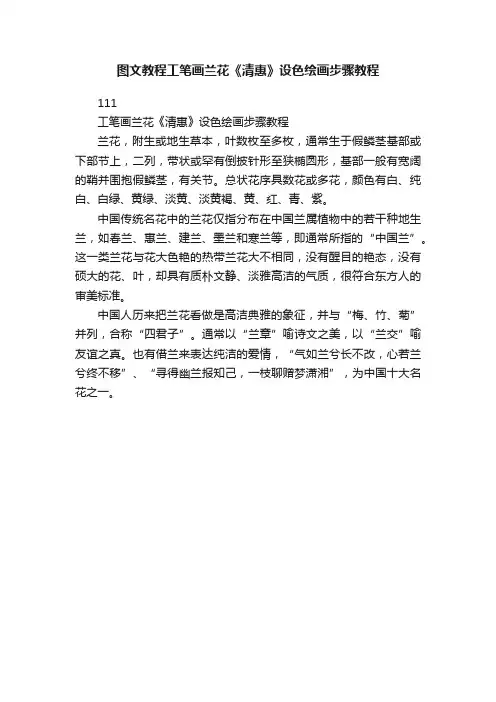 图文教程工笔画兰花《清惠》设色绘画步骤教程

111

工笔画兰花《清惠》设色绘画步骤教程

兰花，附生或地生草本，叶数枚至多枚，通常生于假鳞茎基部或下部节上，二列，带状或罕有倒披针形至狭椭圆形，基部一般有宽阔的鞘并围抱假鳞茎，有关节。总状花序具数花或多花，颜色有白、纯白、白绿、黄绿、淡黄、淡黄褐、黄、红、青、紫。

中国传统名花中的兰花仅指分布在中国兰属植物中的若干种地生兰，如春兰、惠兰、建兰、墨兰和寒兰等，即通常所指的“中国兰”。这一类兰花与花大色艳的热带兰花大不相同，没有醒目的艳态，没有硕大的花、叶，却具有质朴文静、淡雅高洁的气质，很符合东方人的审美标准。

中国人历来把兰花看做是高洁典雅的象征，并与“梅、竹、菊”并列，合称“四君子”。通常以“兰章”喻诗文之美，以“兰交”喻友谊之真。也有借兰来表达纯洁的爱情，“气如兰兮长不改，心若兰兮终不移”、“寻得幽兰报知己，一枝聊赠梦潇湘”，为中国十大名花之一。